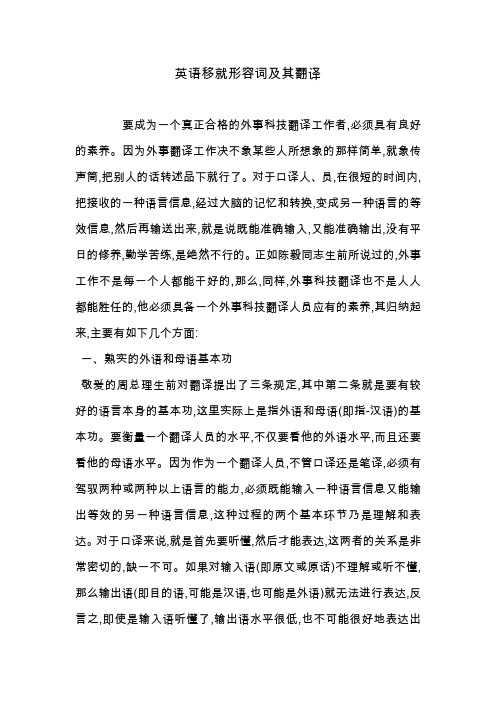 英语移就形容词及其翻译

要成为一个真正合格的外事科技翻译工作者,必须具有良好的素养。因为外事翻译工作决不象某些人所想象的那样简单,就象传声筒,把别人的话转述品下就行了。对于口译人、员,在很短的时间内,把接收的一种语言信息,经过大脑的记忆和转换,变成另一种语言的等效信息,然后再输送出来,就是说既能准确输入,又能准确输出,没有平日的修养,勤学苦练,是绝然不行的。正如陈毅同志生前所说过的,外事工作不是每一个人都能干好的,那么,同样,外事科技翻译也不是人人都能胜任的,他必须具备一个外事科技翻译人员应有的素养,其归纳起来,主要有如下几个方面:

一、熟实的外语和母语基本功

敬爱的周总理生前对翻译提出了三条规定,其中第二条就是要有较好的语言本身的基本功,这里实际上是指外语和母语(即指-汉语)的基本功。要衡量一个翻译人员的水平,不仅要看他的外语水平,而且还要看他的母语水平。因为作为一个翻译人员,不管口译还是笔译,必须有驾驭两种或两种以上语言的能力,必须既能输入一种语言信息又能输出等效的另一种语言信息,这种过程的两个基本环节乃是理解和表达。对于口译来说,就是首先要听懂,然后才能表达,这两者的关系是非常密切的,缺一不可。如果对输入语(即原文或原话)不理解或听不懂,那么输出语(即目的语,可能是汉语,也可能是外语)就无法进行表达,反言之,即使是输入语听懂了,输出语水平很低,也不可能很好地表达出